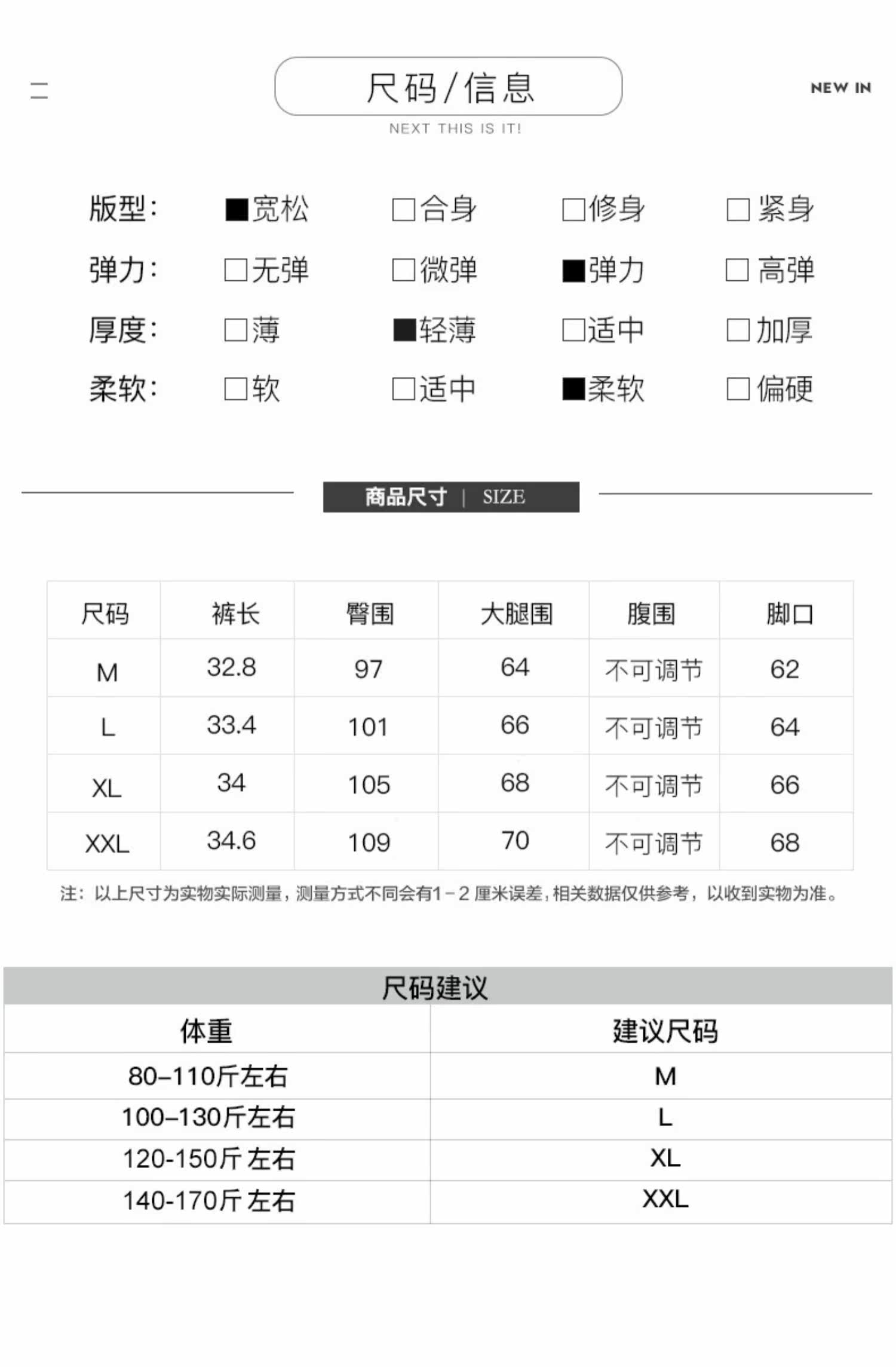 尺码/信息

NEXT THIS IS IT!

NEW IN

版型： ■宽松 □合身 □修身 □紧身

弹力： □无弹 □微弹 ■弹力 □高弹

厚度： □薄 ■轻薄 □适中 □加厚

柔软： □软 □适中 ■柔软 □偏硬

商品尺寸 | SIZE

| 尺码 | 裤长 | 臀围 | 大腿围 | 腹围 | 脚口 |
|---|---|---|---|---|---|
| M | 32.8 | 97 | 64 | 不可调节 | 62 |
| L | 33.4 | 101 | 66 | 不可调节 | 64 |
| XL | 34 | 105 | 68 | 不可调节 | 66 |
| XXL | 34.6 | 109 | 70 | 不可调节 | 68 |

注：以上尺寸为实物实际测量，测量方式不同会有1－2 厘米误差，相关数据仅供参考，以收到实物为准。

尺码建议

| 体重 | 建议尺码 |
|---|---|
| 80–110斤左右 | M |
| 100–130斤左右 | L |
| 120-150斤 左右 | XL |
| 140-170斤 左右 | XXL |